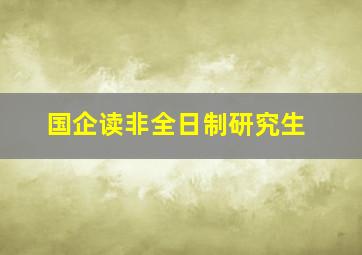 国企读非全日制研究生